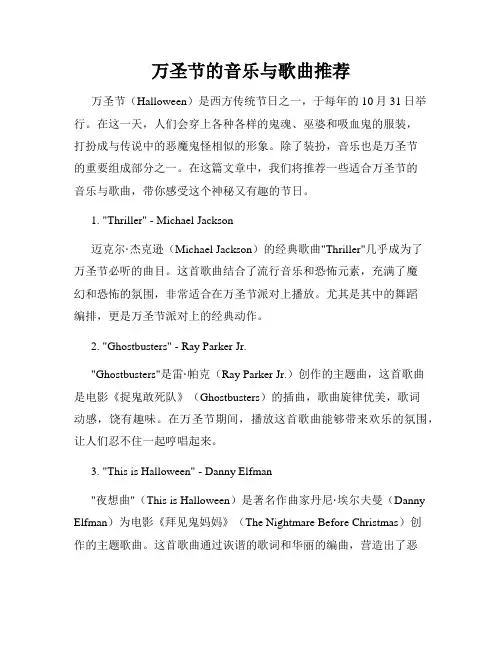 万圣节的音乐与歌曲推荐

万圣节（Halloween）是西方传统节日之一，于每年的 10 月 31 日举行。在这一天，人们会穿上各种各样的鬼魂、巫婆和吸血鬼的服装，打扮成与传说中的恶魔鬼怪相似的形象。除了装扮，音乐也是万圣节的重要组成部分之一。在这篇文章中，我们将推荐一些适合万圣节的音乐与歌曲，带你感受这个神秘又有趣的节日。

1. "Thriller" - Michael Jackson

迈克尔·杰克逊（Michael Jackson）的经典歌曲"Thriller"几乎成为了万圣节必听的曲目。这首歌曲结合了流行音乐和恐怖元素，充满了魔幻和恐怖的氛围，非常适合在万圣节派对上播放。尤其是其中的舞蹈编排，更是万圣节派对上的经典动作。

2. "Ghostbusters" - Ray Parker Jr.

"Ghostbusters"是雷·帕克（Ray Parker Jr.）创作的主题曲，这首歌曲是电影《捉鬼敢死队》（Ghostbusters）的插曲，歌曲旋律优美，歌词动感，饶有趣味。在万圣节期间，播放这首歌曲能够带来欢乐的氛围，让人们忍不住一起哼唱起来。

3. "This is Halloween" - Danny Elfman

"夜想曲"（This is Halloween）是著名作曲家丹尼·埃尔夫曼（Danny Elfman）为电影《拜见鬼妈妈》（The Nightmare Before Christmas）创作的主题歌曲。这首歌曲通过诙谐的歌词和华丽的编曲，营造出了恶